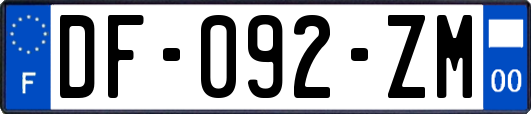 F
DF-092-ZM
00